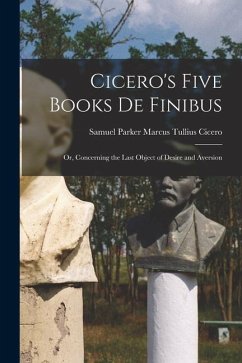 Cicero's Five Books De Finibus

Samuel Parker Marcus Tullius Cicero

Or, Concerning the Last Object of Desire and Aversion